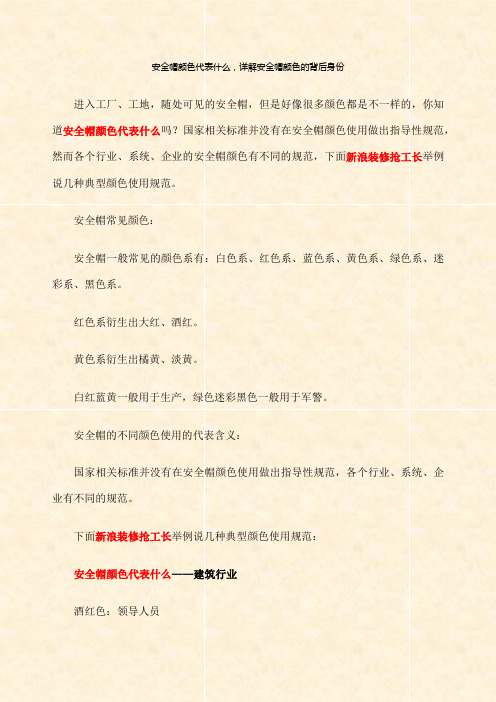 安全帽颜色代表什么，详解安全帽颜色的背后身份

进入工厂、工地，随处可见的安全帽，但是好像很多颜色都是不一样的，你知道安全帽颜色代表什么吗？国家相关标准并没有在安全帽颜色使用做出指导性规范，然而各个行业、系统、企业的安全帽颜色有不同的规范，下面新浪装修抢工长举例说几种典型颜色使用规范。

安全帽常见颜色：

安全帽一般常见的颜色系有：白色系、红色系、蓝色系、黄色系、绿色系、迷彩系、黑色系。

红色系衍生出大红、酒红。

黄色系衍生出橘黄、淡黄。

白红蓝黄一般用于生产，绿色迷彩黑色一般用于军警。

安全帽的不同颜色使用的代表含义：

国家相关标准并没有在安全帽颜色使用做出指导性规范，各个行业、系统、企业有不同的规范。

下面新浪装修抢工长举例说几种典型颜色使用规范：

安全帽颜色代表什么——建筑行业

酒红色：领导人员